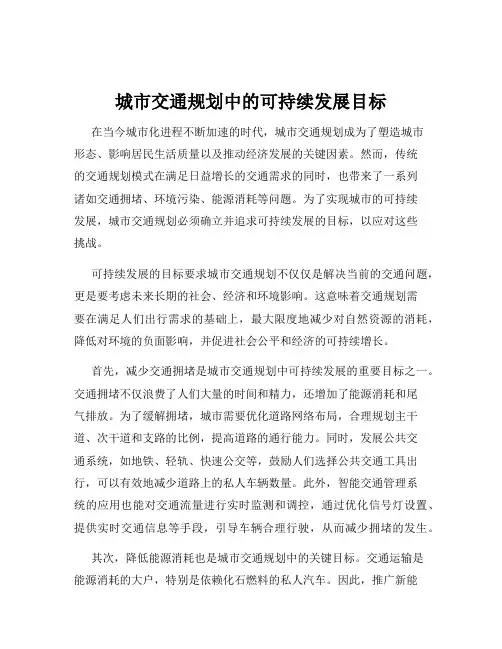 城市交通规划中的可持续发展目标

在当今城市化进程不断加速的时代，城市交通规划成为了塑造城市形态、影响居民生活质量以及推动经济发展的关键因素。然而，传统的交通规划模式在满足日益增长的交通需求的同时，也带来了一系列诸如交通拥堵、环境污染、能源消耗等问题。为了实现城市的可持续发展，城市交通规划必须确立并追求可持续发展的目标，以应对这些挑战。

可持续发展的目标要求城市交通规划不仅仅是解决当前的交通问题，更是要考虑未来长期的社会、经济和环境影响。这意味着交通规划需要在满足人们出行需求的基础上，最大限度地减少对自然资源的消耗，降低对环境的负面影响，并促进社会公平和经济的可持续增长。

首先，减少交通拥堵是城市交通规划中可持续发展的重要目标之一。交通拥堵不仅浪费了人们大量的时间和精力，还增加了能源消耗和尾气排放。为了缓解拥堵，城市需要优化道路网络布局，合理规划主干道、次干道和支路的比例，提高道路的通行能力。同时，发展公共交通系统，如地铁、轻轨、快速公交等，鼓励人们选择公共交通工具出行，可以有效地减少道路上的私人车辆数量。此外，智能交通管理系统的应用也能对交通流量进行实时监测和调控，通过优化信号灯设置、提供实时交通信息等手段，引导车辆合理行驶，从而减少拥堵的发生。

其次，降低能源消耗也是城市交通规划中的关键目标。交通运输是能源消耗的大户，特别是依赖化石燃料的私人汽车。因此，推广新能